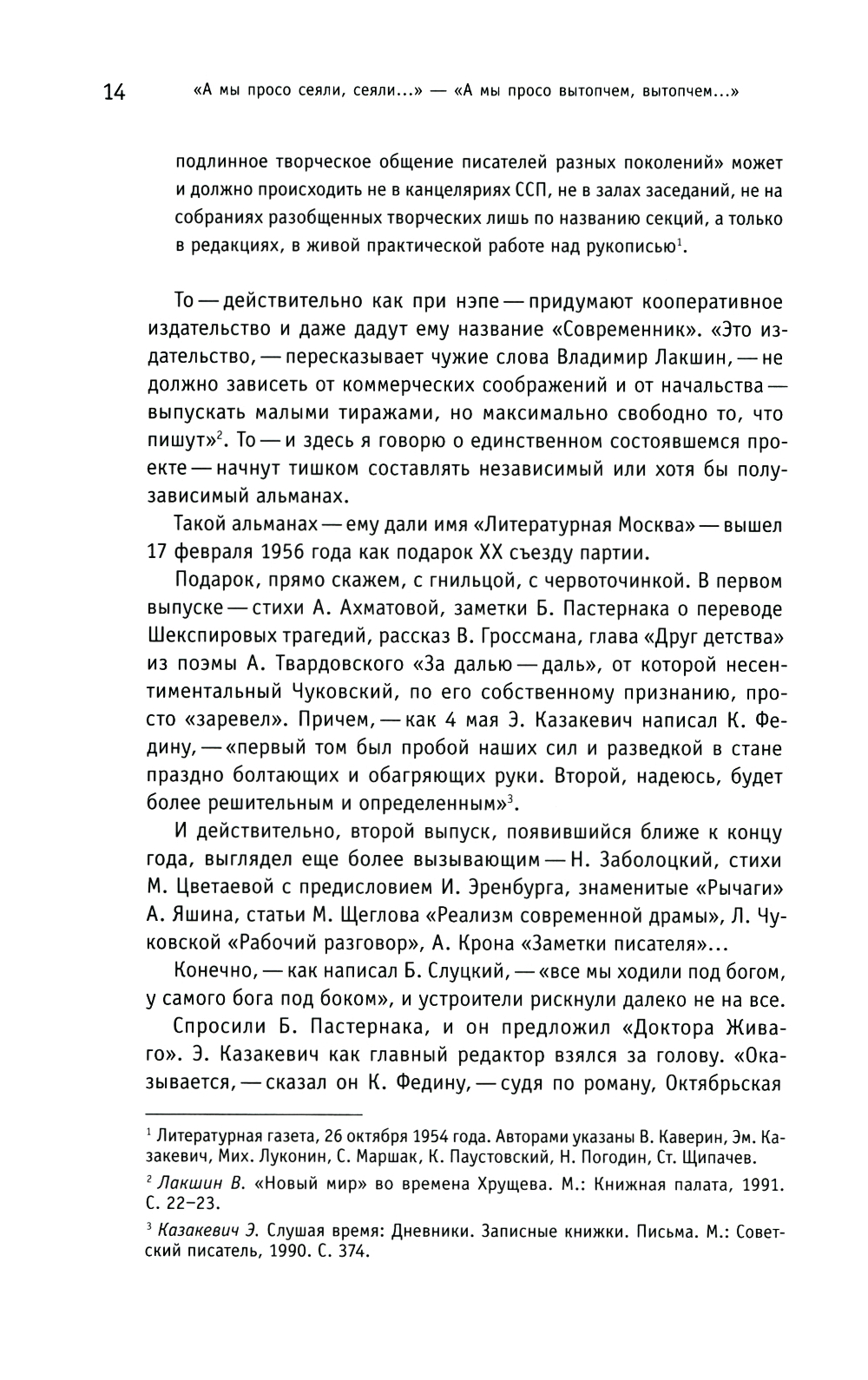 14 «А мы просо сеяли, сеяли...» — «А мы просо вытопчем, вытопчем...»

подлинное творческое общение писателей разных поколений» может и должно происходить не в канцеляриях ССП, не в залах заседаний, не на собраниях разобщенных творческих лишь по названию секций, а только в редакциях, в живой практической работе над рукописью$^1$.

То — действительно как при нэпе — придумают кооперативное издательство и даже дадут ему название «Современник». «Это издательство, — пересказывает чужие слова Владимир Лакшин, — не должно зависеть от коммерческих соображений и от начальства — выпускать малыми тиражами, но максимально свободно то, что пишут»$^2$. То — и здесь я говорю о единственном состоявшемся проекте — начнут тишком составлять независимый или хотя бы полузависимый альманах.

Такой альманах — ему дали имя «Литературная Москва» — вышел 17 февраля 1956 года как подарок XX съезду партии.

Подарок, прямо скажем, с гнильцой, с червоточинкой. В первом выпуске — стихи А. Ахматовой, заметки Б. Пастернака о переводе Шекспировых трагедий, рассказ В. Гроссмана, глава «Друг детства» из поэмы А. Твардовского «За далью — даль», от которой несентиментальный Чуковский, по его собственному признанию, просто «заревел». Причем, — как 4 мая Э. Казакевич написал К. Федину, — «первый том был пробой наших сил и разведкой в стане праздно болтающих и обагряющих руки. Второй, надеюсь, будет более решительным и определенным»$^3$.

И действительно, второй выпуск, появившийся ближе к концу года, выглядел еще более вызывающим — Н. Заболоцкий, стихи М. Цветаевой с предисловием И. Эренбурга, знаменитые «Рычаги» А. Яшина, статьи М. Щеглова «Реализм современной драмы», Л. Чуковской «Рабочий разговор», А. Крона «Заметки писателя»...

Конечно, — как написал Б. Слуцкий, — «все мы ходили под богом, у самого бога под боком», и устроители рискнули далеко не на все.

Спросили Б. Пастернака, и он предложил «Доктора Живаго». Э. Казакевич как главный редактор взялся за голову. «Оказывается, — сказал он К. Федину, — судя по роману, Октябрьская

$^1$ Литературная газета, 26 октября 1954 года. Авторами указаны В. Каверин, Эм. Казакевич, Мих. Луконин, С. Маршак, К. Паустовский, Н. Погодин, Ст. Щипачев.

$^2$ Лакшин В. «Новый мир» во времена Хрущева. М.: Книжная палата, 1991. С. 22–23.

$^3$ Казакевич Э. Слушая время: Дневники. Записные книжки. Письма. М.: Советский писатель, 1990. С. 374.